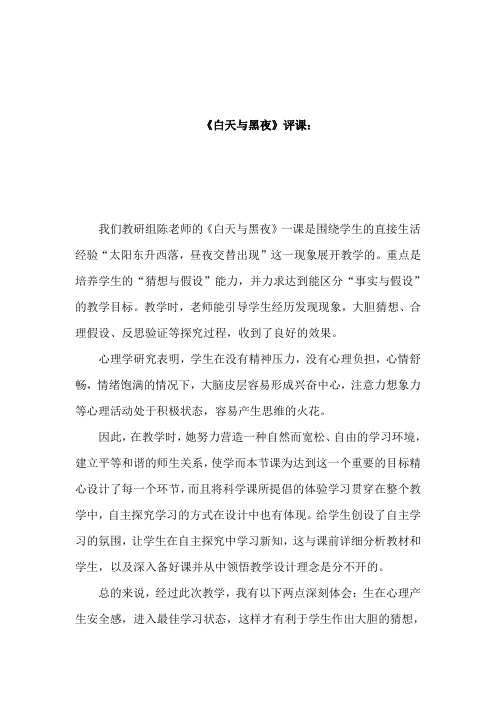 《白天与黑夜》评课：

我们教研组陈老师的《白天与黑夜》一课是围绕学生的直接生活经验“太阳东升西落，昼夜交替出现”这一现象展开教学的。重点是培养学生的“猜想与假设”能力，并力求达到能区分“事实与假设”的教学目标。教学时，老师能引导学生经历发现现象，大胆猜想、合理假设、反思验证等探究过程，收到了良好的效果。

心理学研究表明，学生在没有精神压力，没有心理负担，心情舒畅，情绪饱满的情况下，大脑皮层容易形成兴奋中心，注意力想象力等心理活动处于积极状态，容易产生思维的火花。

因此，在教学时，她努力营造一种自然而宽松、自由的学习环境，建立平等和谐的师生关系，使学而本节课为达到这一个重要的目标精心设计了每一个环节，而且将科学课所提倡的体验学习贯穿在整个教学中，自主探究学习的方式在设计中也有体现。给学生创设了自主学习的氛围，让学生在自主探究中学习新知，这与课前详细分析教材和学生，以及深入备好课并从中领悟教学设计理念是分不开的。

总的来说，经过此次教学，我有以下两点深刻体会：生在心理产生安全感，进入最佳学习状态，这样才有利于学生作出大胆的猜想，